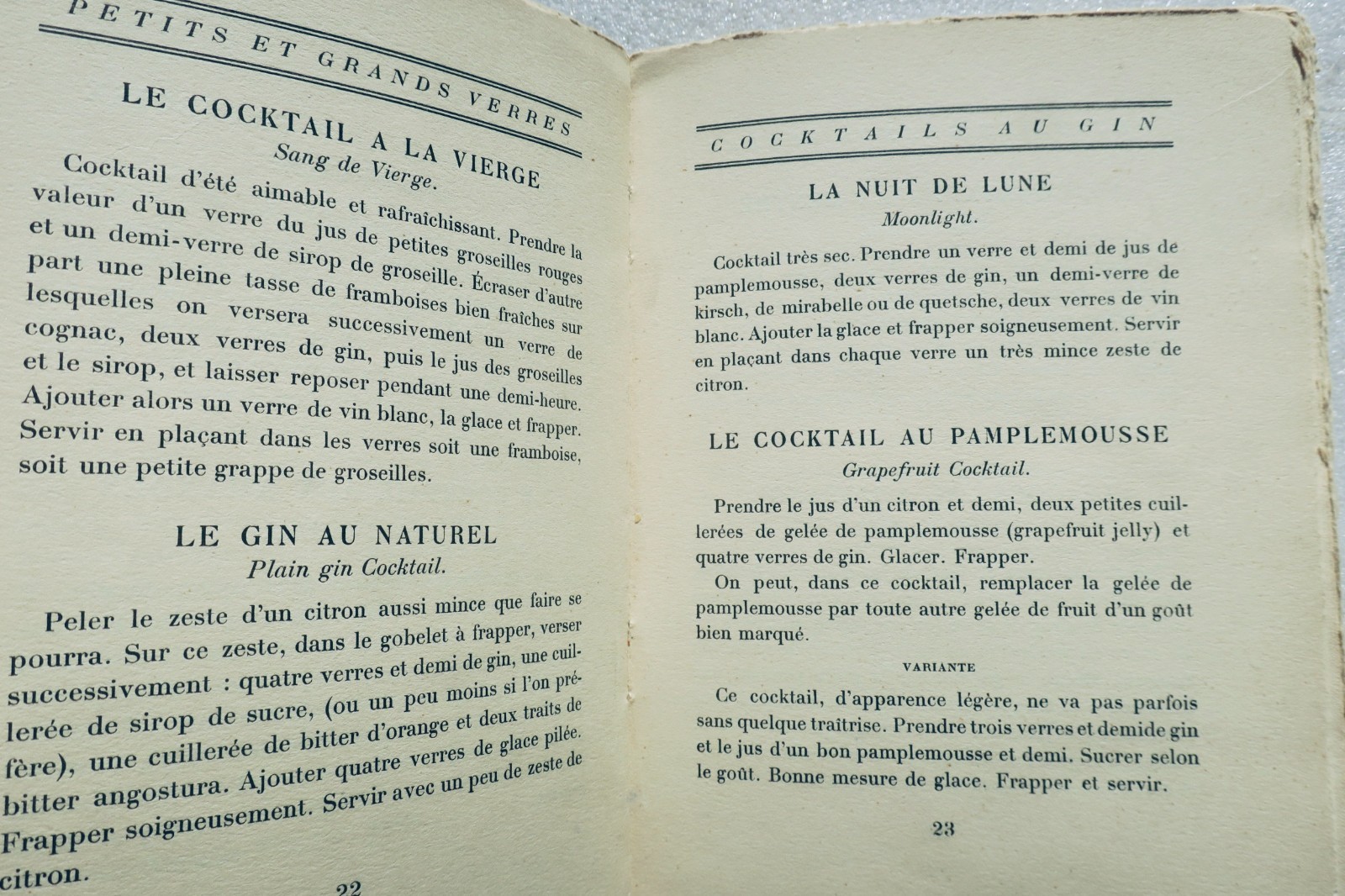 PETITS ET GRANDS VERRES

LE COCKTAIL A LA VIERGE
Sang de Vierge.

Cocktail d'été aimable et rafraîchissant. Prendre la valeur d'un verre du jus de petites groseilles rouges et un demi-verre de sirop de groseille. Écraser d'autre part une pleine tasse de framboises bien fraîches sur lesquelles on versera successivement un verre de cognac, deux verres de gin, puis le jus des groseilles et le sirop, et laisser reposer pendant une demi-heure. Ajouter alors un verre de vin blanc, la glace et frapper. Servir en plaçant dans les verres soit une framboise, soit une petite grappe de groseilles.

LE GIN AU NATUREL
Plain gin Cocktail.

Peler le zeste d'un citron aussi mince que faire se pourra. Sur ce zeste, dans le gobelet à frapper, verser successivement : quatre verres et demi de gin, une cuillerée de sirop de sucre, (ou un peu moins si l'on préfère), une cuillerée de bitter d'orange et deux traits de bitter angostura. Ajouter quatre verres de glace pilée. Frapper soigneusement. Servir avec un peu de zeste de citron.

22

COCKTAILS AU GIN

LA NUIT DE LUNE
Moonlight.

Cocktail très sec. Prendre un verre et demi de jus de pamplemousse, deux verres de gin, un demi-verre de kirsch, de mirabelle ou de quetsche, deux verres de vin blanc. Ajouter la glace et frapper soigneusement. Servir en plaçant dans chaque verre un très mince zeste de citron.

LE COCKTAIL AU PAMPLEMOUSSE
Grapefruit Cocktail.

Prendre le jus d'un citron et demi, deux petites cuillerées de gelée de pamplemousse (grapefruit jelly) et quatre verres de gin. Glacer. Frapper.

On peut, dans ce cocktail, remplacer la gelée de pamplemousse par toute autre gelée de fruit d'un goût bien marqué.

VARIANTE

Ce cocktail, d'apparence légère, ne va pas parfois sans quelque traîtrise. Prendre trois verres et demide gin et le jus d'un bon pamplemousse et demi. Sucrer selon le goût. Bonne mesure de glace. Frapper et servir.

23